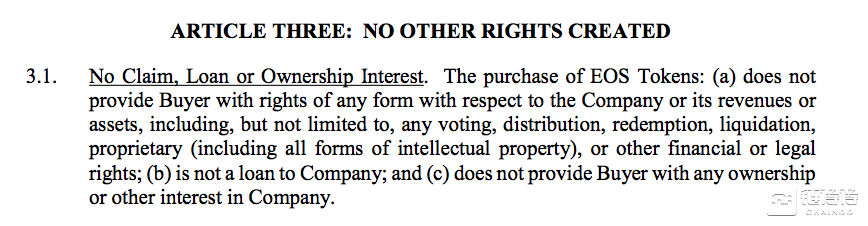 ARTICLE THREE: NO OTHER RIGHTS CREATED

3.1. No Claim, Loan or Ownership Interest. The purchase of EOS Tokens: (a) does not provide Buyer with rights of any form with respect to the Company or its revenues or assets, including, but not limited to, any voting, distribution, redemption, liquidation, proprietary (including all forms of intellectual property), or other financial or legal rights; (b) is not a loan to Company; and (c) does not provide Buyer with any ownership or other interest in Company.

链得得
CHAINDD